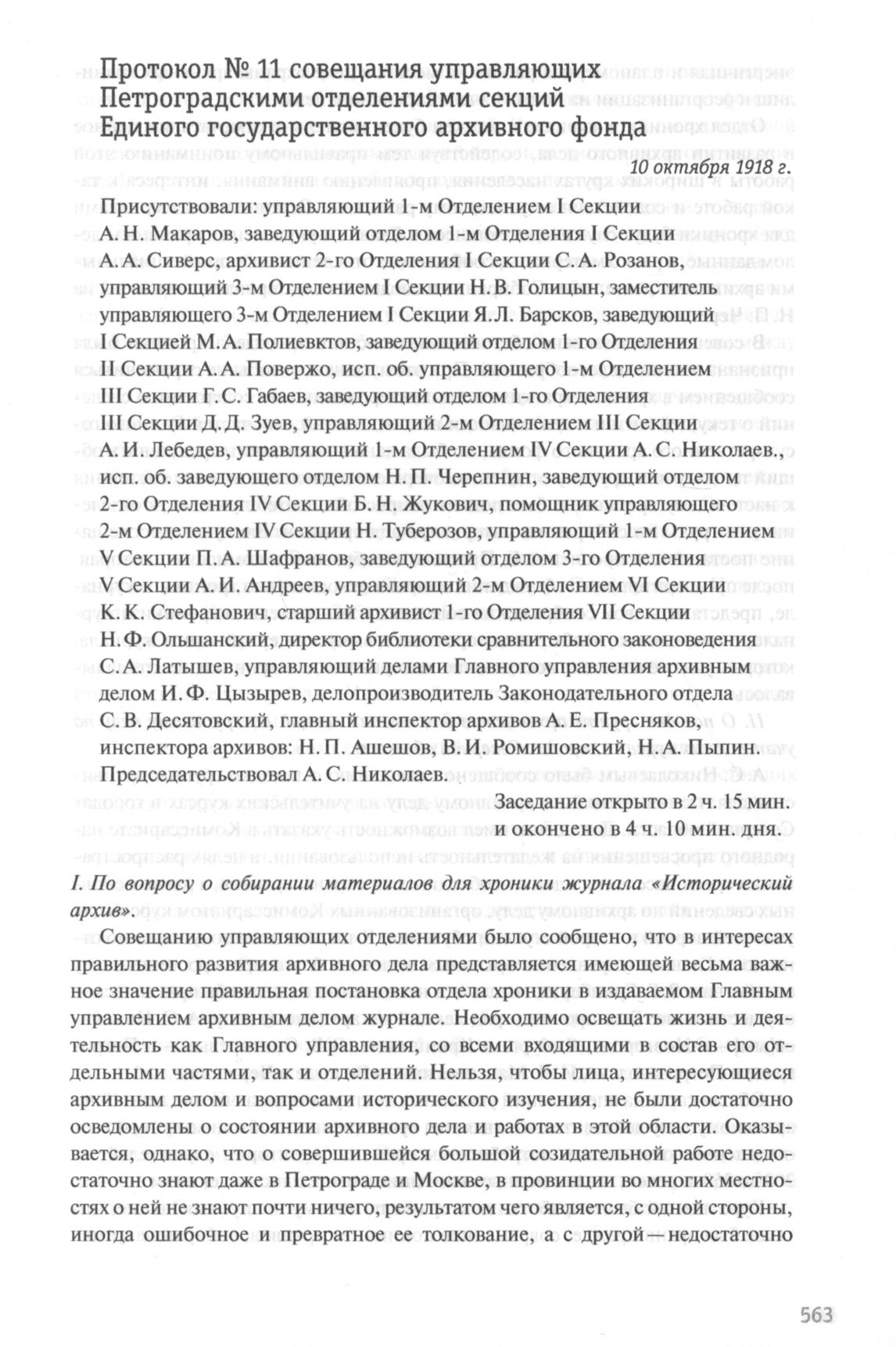 Протокол № 11 совещания управляющих Петроградскими отделениями секций Единого государственного архивного фонда

10 октября 1918 г.

Присутствовали: управляющий 1-м Отделением I Секции А. Н. Макаров, заведующий отделом 1-м Отделения I Секции А. А. Сиверс, архивист 2-го Отделения I Секции С. А. Розанов, управляющий 3-м Отделением I Секции Н. В. Голицын, заместитель управляющего 3-м Отделением I Секции Я. Л. Барсков, заведующий I Секцией М. А. Полиевктов, заведующий отделом 1-го Отделения II Секции А. А. Повержо, исп. об. управляющего 1-м Отделением III Секции Г. С. Габаев, заведующий отделом 1-го Отделения III Секции Д. Д. Зуев, управляющий 2-м Отделением III Секции А. И. Лебедев, управляющий 1-м Отделением IV Секции А. С. Николаев., исп. об. заведующего отделом Н. П. Черепнин, заведующий отделом 2-го Отделения IV Секции Б. Н. Жукович, помощник управляющего 2-м Отделением IV Секции Н. Туберозов, управляющий 1-м Отделением V Секции П. А. Шафранов, заведующий отделом 3-го Отделения V Секции А. И. Андреев, управляющий 2-м Отделением VI Секции К. К. Стефанович, старший архивист 1-го Отделения VII Секции Н. Ф. Ольшанский, директор библиотеки сравнительного законоведения С. А. Латышев, управляющий делами Главного управления архивным делом И. Ф. Цызырев, делопроизводитель Законодательного отдела С. В. Десятовский, главный инспектор архивов А. Е. Пресняков, инспектора архивов: Н. П. Ашешов, В. И. Ромишовский, Н. А. Пыпин. Председательствовал А. С. Николаев.

Заседание открыто в 2 ч. 15 мин. и окончено в 4 ч. 10 мин. дня.

I. По вопросу о собирании материалов для хроники журнала «Исторический архив».

Совещанию управляющих отделениями было сообщено, что в интересах правильного развития архивного дела представляется имеющей весьма важное значение правильная постановка отдела хроники в издаваемом Главным управлением архивным делом журнале. Необходимо освещать жизнь и деятельность как Главного управления, со всеми входящими в состав его отдельными частями, так и отделений. Нельзя, чтобы лица, интересующиеся архивным делом и вопросами исторического изучения, не были достаточно осведомлены о состоянии архивного дела и работах в этой области. Оказывается, однако, что о совершившейся большой созидательной работе недостаточно знают даже в Петрограде и Москве, в провинции во многих местностях о ней не знают почти ничего, результатом чего является, с одной стороны, иногда ошибочное и превратное ее толкование, а с другой — недостаточно

563